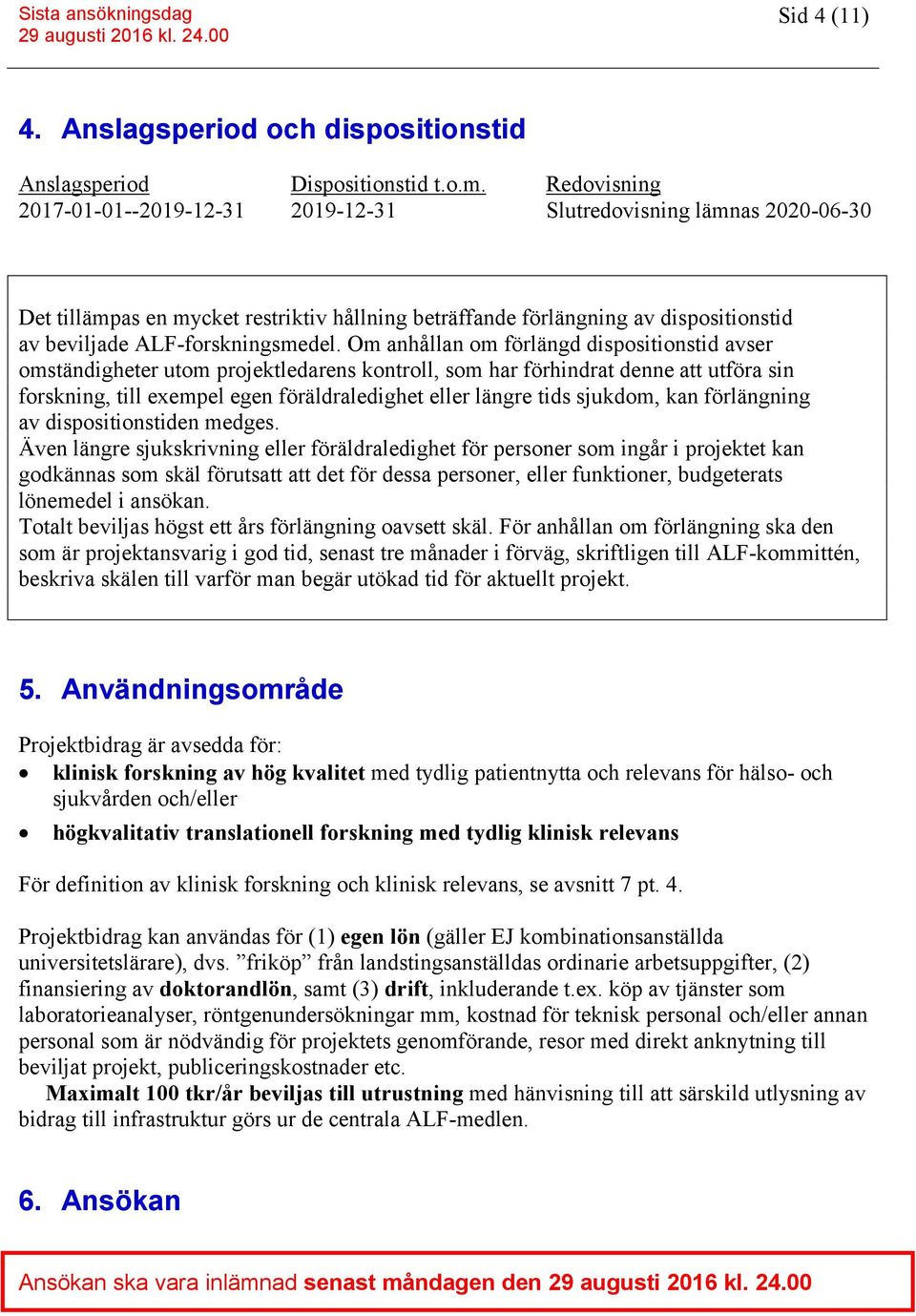 Sista ansökningsdag
29 augusti 2016 kl. 24.00

Sid 4 (11)

4. Anslagsperiod och dispositionstid

| Anslagsperiod | Dispositionstid t.o.m. | Redovisning |
|---|---|---|
| 2017-01-01--2019-12-31 | 2019-12-31 | Slutredovisning lämnas 2020-06-30 |

Det tillämpas en mycket restriktiv hållning beträffande förlängning av dispositionstid av beviljade ALF-forskningsmedel. Om anhållan om förlängd dispositionstid avser omständigheter utom projektledarens kontroll, som har förhindrat denne att utföra sin forskning, till exempel egen föräldraledighet eller längre tids sjukdom, kan förlängning av dispositionstiden medges.
Även längre sjukskrivning eller föräldraledighet för personer som ingår i projektet kan godkännas som skäl förutsatt att det för dessa personer, eller funktioner, budgeterats lönemedel i ansökan.
Totalt beviljas högst ett års förlängning oavsett skäl. För anhållan om förlängning ska den som är projektansvarig i god tid, senast tre månader i förväg, skriftligen till ALF-kommittén, beskriva skälen till varför man begär utökad tid för aktuellt projekt.

5. Användningsområde

Projektbidrag är avsedda för:
• klinisk forskning av hög kvalitet med tydlig patientnytta och relevans för hälso- och sjukvården och/eller
• högkvalitativ translationell forskning med tydlig klinisk relevans

För definition av klinisk forskning och klinisk relevans, se avsnitt 7 pt. 4.

Projektbidrag kan användas för (1) egen lön (gäller EJ kombinationsanställda universitetslärare), dvs. ”friköp” från landstingsanställdas ordinarie arbetsuppgifter, (2) finansiering av doktorandlön, samt (3) drift, inkluderande t.ex. köp av tjänster som laboratorieanalyser, röntgenundersökningar mm, kostnad för teknisk personal och/eller annan personal som är nödvändig för projektets genomförande, resor med direkt anknytning till beviljat projekt, publiceringskostnader etc.
Maximalt 100 tkr/år beviljas till utrustning med hänvisning till att särskild utlysning av bidrag till infrastruktur görs ur de centrala ALF-medlen.

6. Ansökan

Ansökan ska vara inlämnad senast måndagen den 29 augusti 2016 kl. 24.00